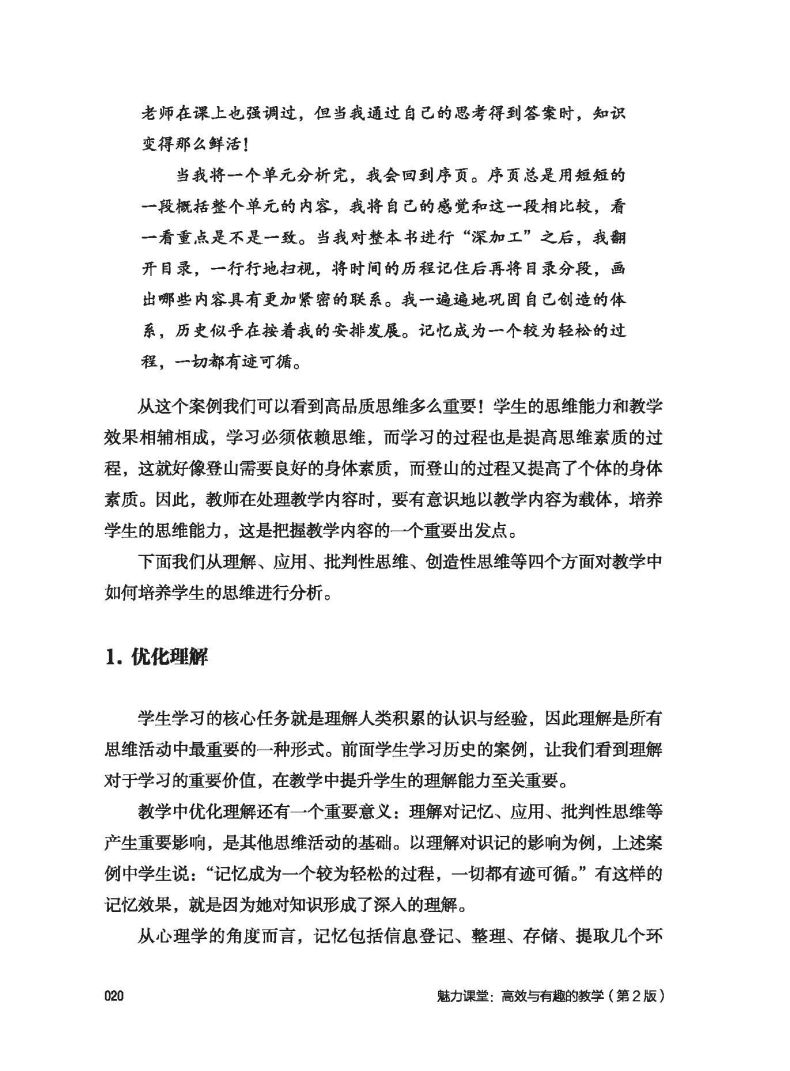 老师在课上也强调过，但当我通过自己的思考得到答案时，知识变得那么鲜活！

当我将一个单元分析完，我会回到序页。序页总是用短短的一段概括整个单元的内容，我将自己的感觉和这一段相比较，看一看重点是不是一致。当我对整本书进行“深加工”之后，我翻开目录，一行行地扫视，将时间的历程记住后再将目录分段，画出哪些内容具有更加紧密的联系。我一遍遍地巩固自己创造的体系，历史似乎在按着我的安排发展。记忆成为一个较为轻松的过程，一切都有迹可循。

从这个案例我们可以看到高品质思维多么重要！学生的思维能力和教学效果相辅相成，学习必须依赖思维，而学习的过程也是提高思维素质的过程，这就好像登山需要良好的身体素质，而登山的过程又提高了个体的身体素质。因此，教师在处理教学内容时，要有意识地以教学内容为载体，培养学生的思维能力，这是把握教学内容的一个重要出发点。

下面我们从理解、应用、批判性思维、创造性思维等四个方面对教学中如何培养学生的思维进行分析。

1. 优化理解

学生学习的核心任务就是理解人类积累的认识与经验，因此理解是所有思维活动中最重要的一种形式。前面学生学习历史的案例，让我们看到理解对于学习的重要价值，在教学中提升学生的理解能力至关重要。

教学中优化理解还有一个重要意义：理解对记忆、应用、批判性思维等产生重要影响，是其他思维活动的基础。以理解对识记的影响为例，上述案例中学生说：“记忆成为一个较为轻松的过程，一切都有迹可循。”有这样的记忆效果，就是因为她对知识形成了深入的理解。

从心理学的角度而言，记忆包括信息登记、整理、存储、提取几个环

020　　魅力课堂：高效与有趣的教学（第2版）